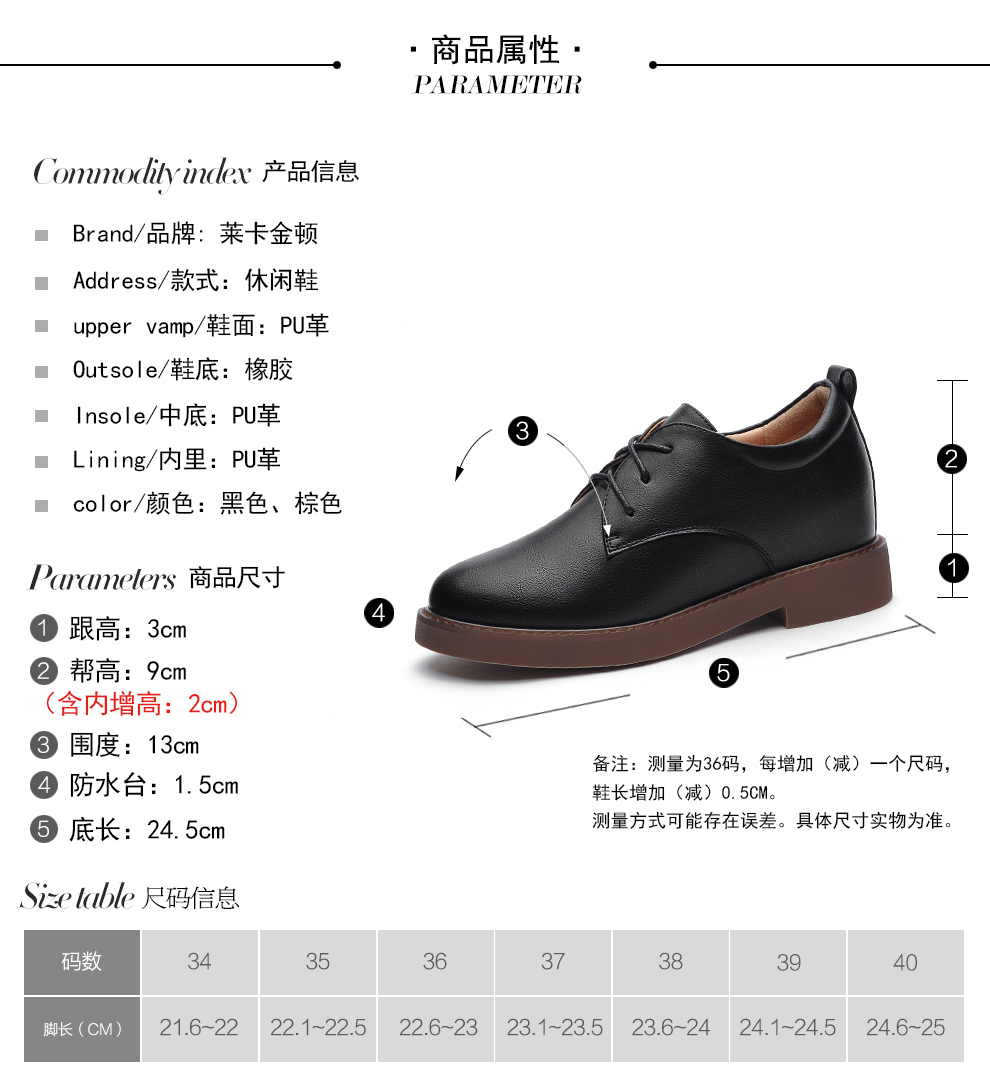 · 商品属性 ·
PARAMETER

Commodity index 产品信息

Brand/品牌: 莱卡金顿
Address/款式：休闲鞋
upper vamp/鞋面：PU革
Outsole/鞋底：橡胶
Insole/中底：PU革
Lining/内里：PU革
color/颜色：黑色、棕色

Parameters 商品尺寸

1 跟高：3cm
2 帮高：9cm
（含内增高：2cm）
3 围度：13cm
4 防水台：1.5cm
5 底长：24.5cm

3
2
1
4
5

备注：测量为36码，每增加（减）一个尺码，鞋长增加（减）0.5CM。
测量方式可能存在误差。具体尺寸实物为准。

Size table 尺码信息

| 码数 | 34 | 35 | 36 | 37 | 38 | 39 | 40 |
|---|---|---|---|---|---|---|---|
| 脚长（CM） | 21.6~22 | 22.1~22.5 | 22.6~23 | 23.1~23.5 | 23.6~24 | 24.1~24.5 | 24.6~25 |